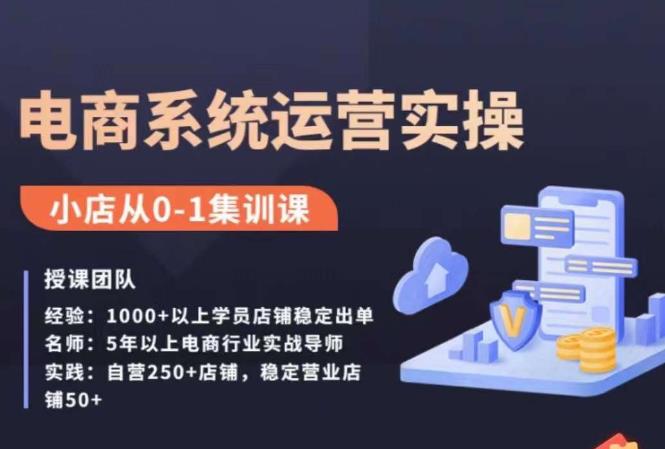 电商系统运营实操

小店从0-1集训课

授课团队

经验：1000+以上学员店铺稳定出单

名师：5年以上电商行业实战导师

实践：自营250+店铺，稳定营业店铺50+

V